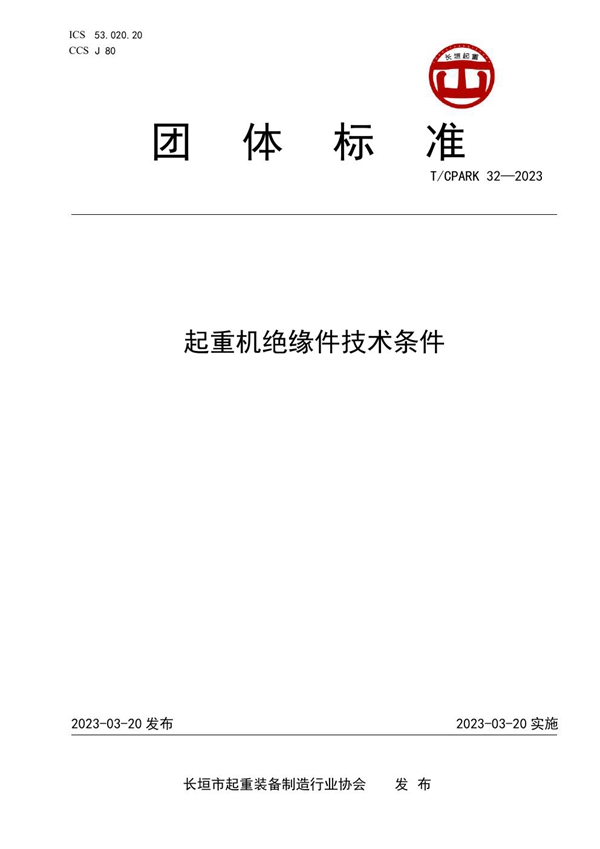 ICS 53.020.20
CCS J 80

长垣起重

团 体 标 准

T/CPARK 32—2023

起重机绝缘件技术条件

2023-03-20 发布

2023-03-20 实施

长垣市起重装备制造行业协会 发 布